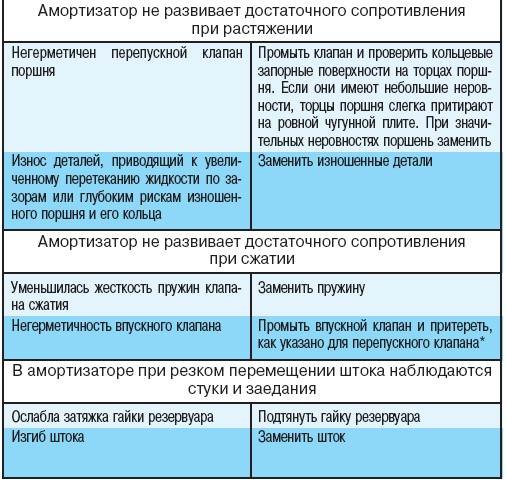 | Амортизатор не развивает достаточного сопротивления при растяжении | |
|---|---|
| Негерметичен перепускной клапан поршня | Промыть клапан и проверить кольцевые запорные поверхности на торцах поршня. Если они имеют небольшие неровности, торцы поршня слегка притирают на ровной чугунной плите. При значительных неровностях поршень заменить |
| Износ деталей, приводящий к увеличенному перетеканию жидкости по зазорам или глубоким рискам изношенного поршня и его кольца | Заменить изношенные детали |
| Амортизатор не развивает достаточного сопротивления при сжатии | |
| Уменьшилась жесткость пружин клапана сжатия | Заменить пружину |
| Негерметичность впускного клапана | Промыть впускной клапан и притереть, как указано для перепускного клапана* |
| В амортизаторе при резком перемещении штока наблюдаются стуки и заедания | |
| Ослабла затяжка гайки резервуара | Подтянуть гайку резервуара |
| Изгиб штока | Заменить шток |